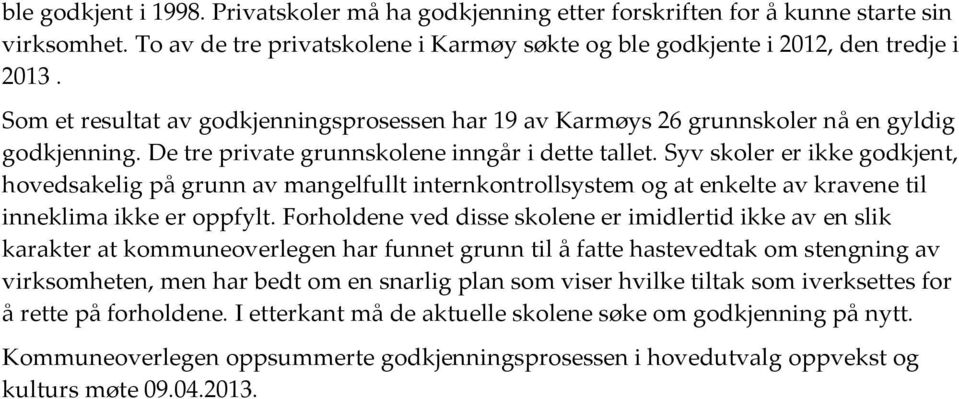 ble godkjent i 1998. Privatskoler må ha godkjenning etter forskriften for å kunne starte sin virksomhet. To av de tre privatskolene i Karmøy søkte og ble godkjente i 2012, den tredje i 2013 .

Som et resultat av godkjenningsprosessen har 19 av Karmøys 26 grunnskoler nå en gyldig godkjenning. De tre private grunnskolene inngår i dette tallet. Syv skoler er ikke godkjent, hovedsakelig på grunn av mangelfullt internkontrollsystem og at enkelte av kravene til inneklima ikke er oppfylt. Forholdene ved disse skolene er imidlertid ikke av en slik karakter at kommuneoverlegen har funnet grunn til å fatte hastevedtak om stengning av virksomheten, men har bedt om en snarlig plan som viser hvilke tiltak som iverksettes for å rette på forholdene. I etterkant må de aktuelle skolene søke om godkjenning på nytt.

Kommuneoverlegen oppsummerte godkjenningsprosessen i hovedutvalg oppvekst og kulturs møte 09.04.2013.